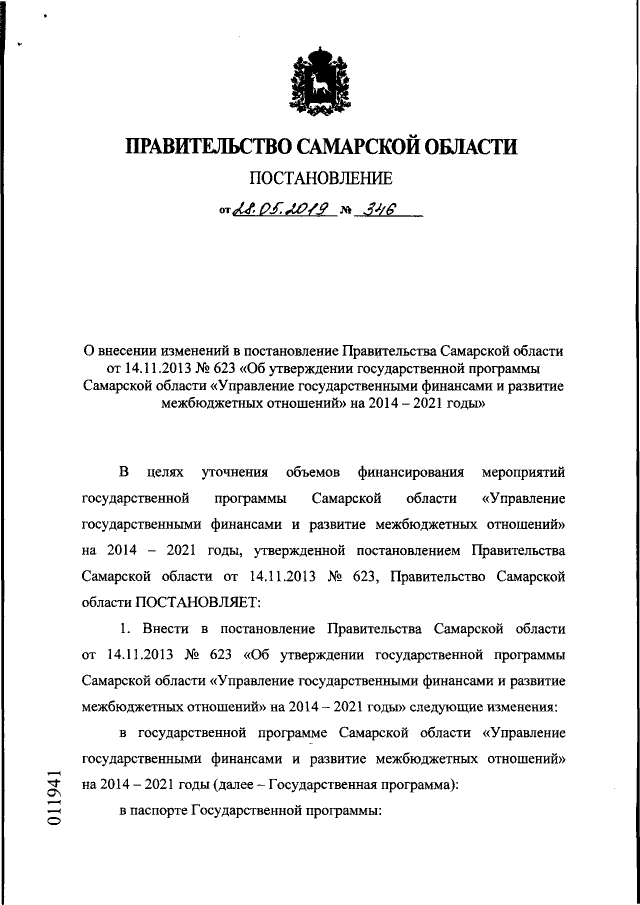 ПРАВИТЕЛЬСТВО САМАРСКОЙ ОБЛАСТИ

ПОСТАНОВЛЕНИЕ

от 28.05.2019 № 346

О внесении изменений в постановление Правительства Самарской области от 14.11.2013 № 623 «Об утверждении государственной программы Самарской области «Управление государственными финансами и развитие межбюджетных отношений» на 2014 – 2021 годы»

В целях уточнения объемов финансирования мероприятий государственной программы Самарской области «Управление государственными финансами и развитие межбюджетных отношений» на 2014 – 2021 годы, утвержденной постановлением Правительства Самарской области от 14.11.2013 № 623, Правительство Самарской области ПОСТАНОВЛЯЕТ:

1. Внести в постановление Правительства Самарской области от 14.11.2013 № 623 «Об утверждении государственной программы Самарской области «Управление государственными финансами и развитие межбюджетных отношений» на 2014 – 2021 годы» следующие изменения:

в государственной программе Самарской области «Управление государственными финансами и развитие межбюджетных отношений» на 2014 – 2021 годы (далее – Государственная программа):

в паспорте Государственной программы:

011941